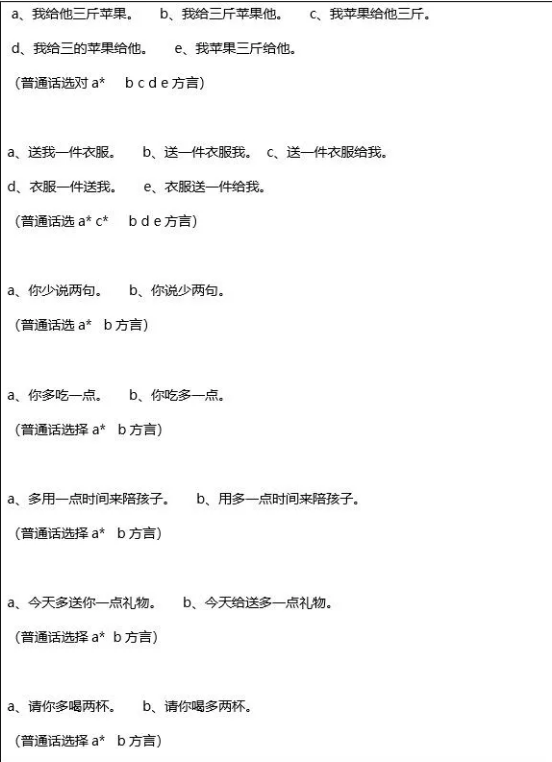 a、我给他三斤苹果。 b、我给三斤苹果他。 c、我苹果给他三斤。

d、我给三的苹果给他。 e、我苹果三斤给他。

（普通话选对 a* b c d e 方言）

a、送我一件衣服。 b、送一件衣服我。 c、送一件衣服给我。

d、衣服一件送我。 e、衣服送一件给我。

（普通话选 a* c* b d e 方言）

a、你少说两句。 b、你说少两句。

（普通话选 a* b 方言）

a、你多吃一点。 b、你吃多一点。

（普通话选择 a* b 方言）

a、多用一点时间来陪孩子。 b、用多一点时间来陪孩子。

（普通话选择 a* b 方言）

a、今天多送你一点礼物。 b、今天给送多一点礼物。

（普通话选择 a* b 方言）

a、请你多喝两杯。 b、请你喝多两杯。

（普通话选择 a* b 方言）